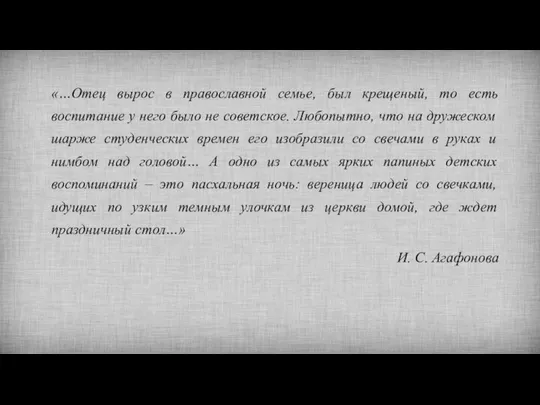 «…Отец вырос в православной семье, был крещеный, то есть воспитание у него было не советское. Любопытно, что на дружеском шарже студенческих времен его изобразили со свечами в руках и нимбом над головой… А одно из самых ярких папиных детских воспоминаний – это пасхальная ночь: вереница людей со свечками, идущих по узким темным улочкам из церкви домой, где ждет праздничный стол…»

И. С. Агафонова